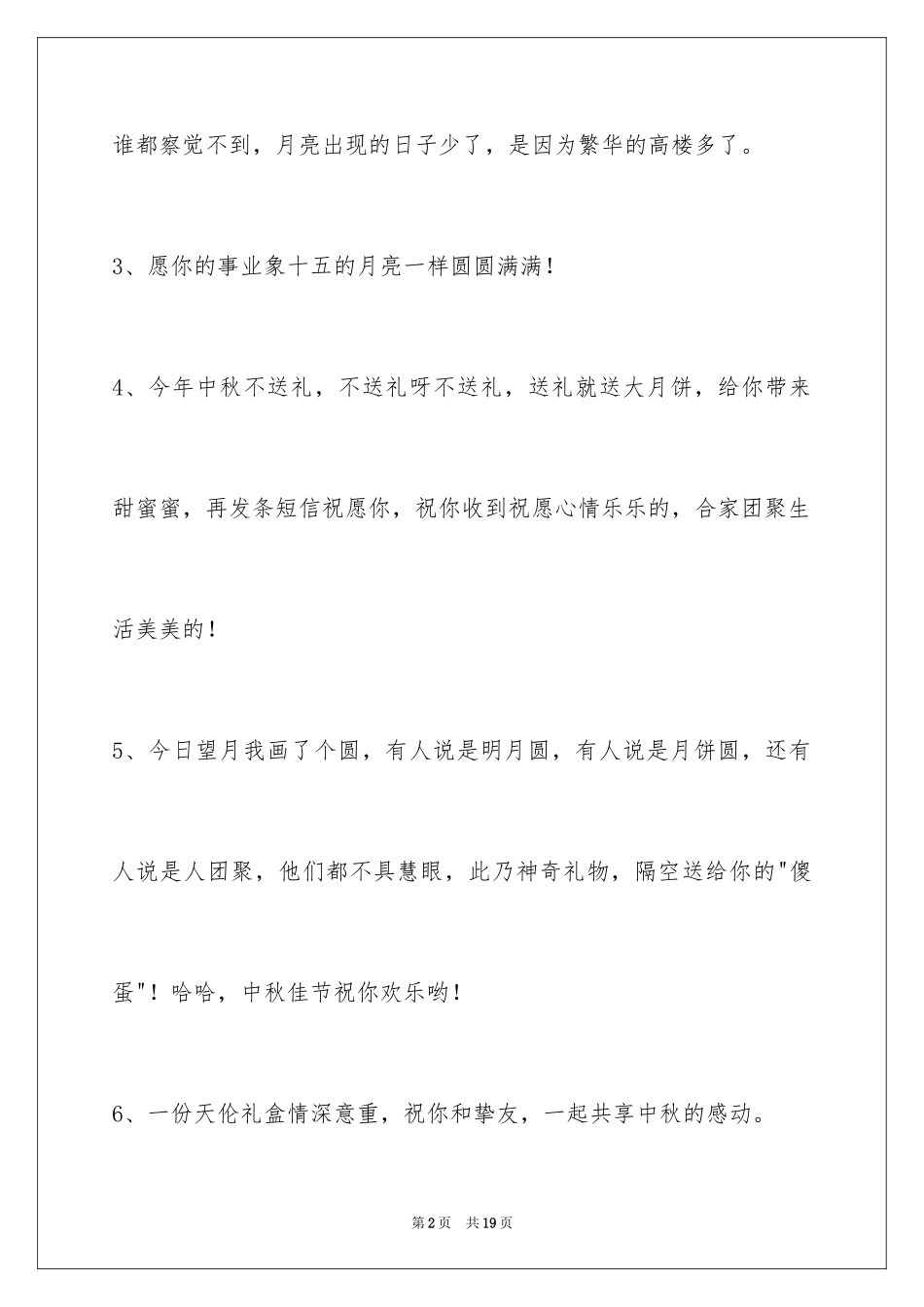 谁都察觉不到，月亮出现的日子少了，是因为繁华的高楼多了。

3、愿你的事业象十五的月亮一样圆圆满满！

4、今年中秋不送礼，不送礼呀不送礼，送礼就送大月饼，给你带来甜蜜蜜，再发条短信祝愿你，祝你收到祝愿心情乐乐的，合家团聚生活美美的！

5、今日望月我画了个圆，有人说是明月圆，有人说是月饼圆，还有人说是人团聚，他们都不具慧眼，此乃神奇礼物，隔空送给你的"傻蛋"！哈哈，中秋佳节祝你欢乐哟！

6、一份天伦礼盒情深意重，祝你和挚友，一起共享中秋的感动。

第2页　共19页